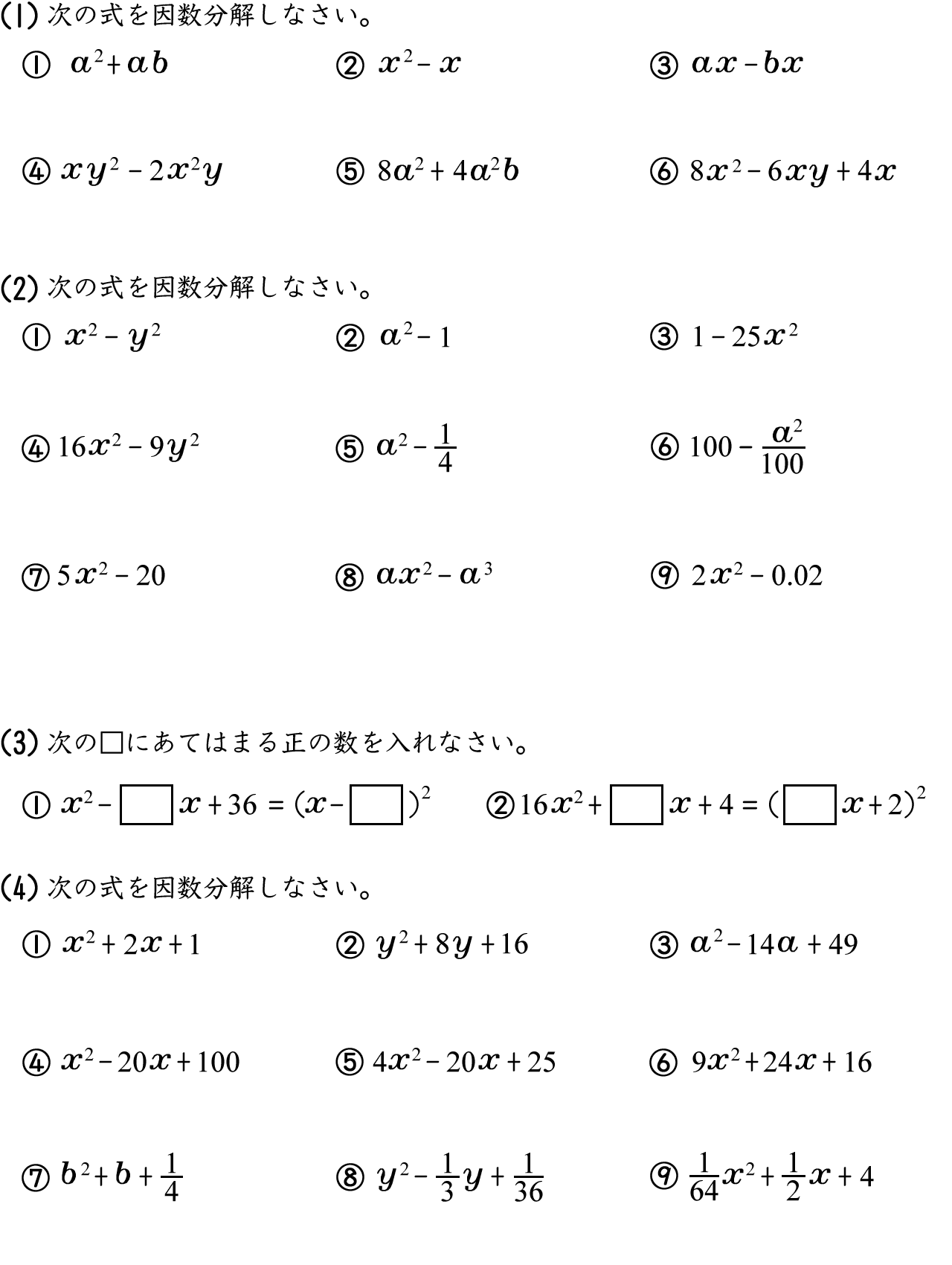 (1) 次の式を因数分解しなさい。

① $a^2+ab$

② $x^2-x$

③ $ax-bx$

④ $xy^2-2x^2y$

⑤ $8a^2+4a^2b$

⑥ $8x^2-6xy+4x$

(2) 次の式を因数分解しなさい。

① $x^2-y^2$

② $a^2-1$

③ $1-25x^2$

④ $16x^2-9y^2$

⑤ $a^2-\frac{1}{4}$

⑥ $100-\frac{a^2}{100}$

⑦ $5x^2-20$

⑧ $ax^2-a^3$

⑨ $2x^2-0.02$

(3) 次の□にあてはまる正の数を入れなさい。

① $x^2-\square x+36=(x-\square)^2$

② $16x^2+\square x+4=(\square x+2)^2$

(4) 次の式を因数分解しなさい。

① $x^2+2x+1$

② $y^2+8y+16$

③ $a^2-14a+49$

④ $x^2-20x+100$

⑤ $4x^2-20x+25$

⑥ $9x^2+24x+16$

⑦ $b^2+b+\frac{1}{4}$

⑧ $y^2-\frac{1}{3}y+\frac{1}{36}$

⑨ $\frac{1}{64}x^2+\frac{1}{2}x+4$